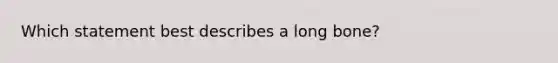 Which statement best describes a long bone?